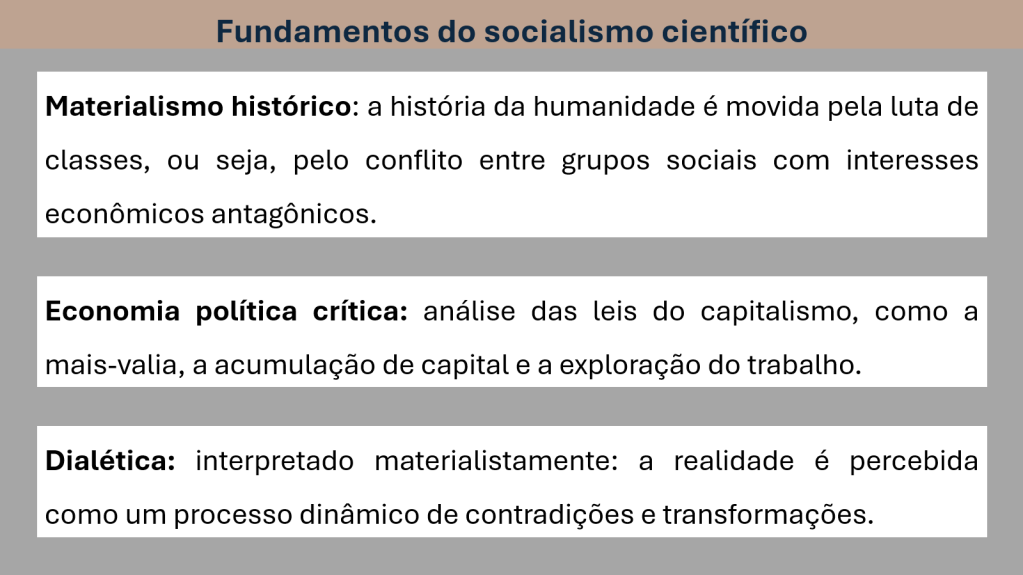 Fundamentos do socialismo científico

Materialismo histórico: a história da humanidade é movida pela luta de classes, ou seja, pelo conflito entre grupos sociais com interesses econômicos antagônicos.

Economia política crítica: análise das leis do capitalismo, como a mais-valia, a acumulação de capital e a exploração do trabalho.

Dialética: interpretado materialistamente: a realidade é percebida como um processo dinâmico de contradições e transformações.